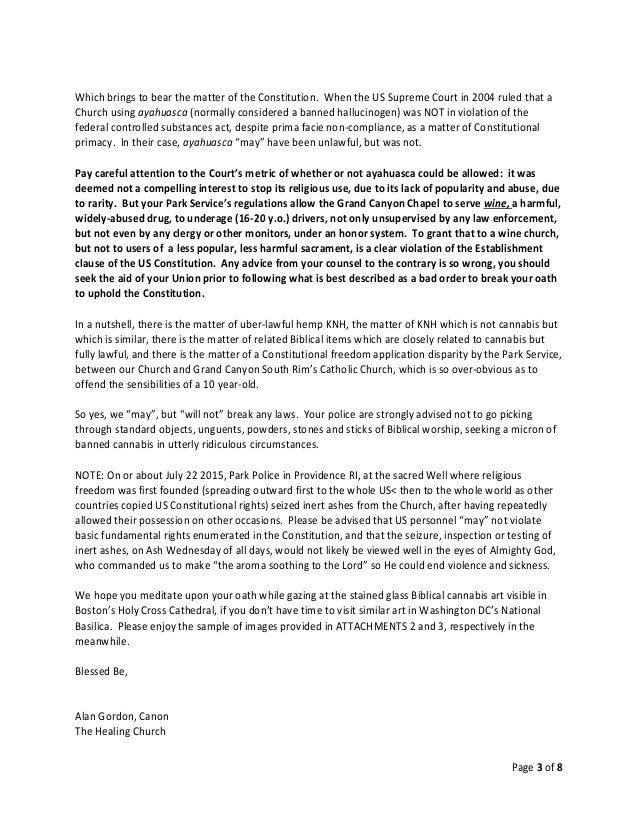 Which brings to bear the matter of the Constitution. When the US Supreme Court in 2004 ruled that a Church using ayahuasca (normally considered a banned hallucinogen) was NOT in violation of the federal controlled substances act, despite prima facie non-compliance, as a matter of Constitutional primacy. In their case, ayahuasca "may" have been unlawful, but was not.

Pay careful attention to the Court's metric of whether or not ayahuasca could be allowed: it was deemed not a compelling interest to stop its religious use, due to its lack of popularity and abuse, due to rarity. But your Park Service's regulations allow the Grand Canyon Chapel to serve wine, a harmful, widely-abused drug, to underage (16-20 y.o.) drivers, not only unsupervised by any law enforcement, but not even by any clergy or other monitors, under an honor system. To grant that to a wine church, but not to users of a less popular, less harmful sacrament, is a clear violation of the Establishment clause of the US Constitution. Any advice from your counsel to the contrary is so wrong, you should seek the aid of your Union prior to following what is best described as a bad order to break your oath to uphold the Constitution.

In a nutshell, there is the matter of uber-lawful hemp KNH, the matter of KNH which is not cannabis but which is similar, there is the matter of related Biblical items which are closely related to cannabis but fully lawful, and there is the matter of a Constitutional freedom application disparity by the Park Service, between our Church and Grand Canyon South Rim's Catholic Church, which is so over-obvious as to offend the sensibilities of a 10 year-old.

So yes, we "may", but "will not" break any laws. Your police are strongly advised not to go picking through standard objects, unguents, powders, stones and sticks of Biblical worship, seeking a micron of banned cannabis in utterly ridiculous circumstances.

NOTE: On or about July 22 2015, Park Police in Providence RI, at the sacred Well where religious freedom was first founded (spreading outward first to the whole US< then to the whole world as other countries copied US Constitutional rights) seized inert ashes from the Church, after having repeatedly allowed their possession on other occasions. Please be advised that US personnel "may" not violate basic fundamental rights enumerated in the Constitution, and that the seizure, inspection or testing of inert ashes, on Ash Wednesday of all days, would not likely be viewed well in the eyes of Almighty God, who commanded us to make "the aroma soothing to the Lord" so He could end violence and sickness.

We hope you meditate upon your oath while gazing at the stained glass Biblical cannabis art visible in Boston's Holy Cross Cathedral, if you don't have time to visit similar art in Washington DC's National Basilica. Please enjoy the sample of images provided in ATTACHMENTS 2 and 3, respectively in the meanwhile.

Blessed Be,

Alan Gordon, Canon
The Healing Church

Page 3 of 8